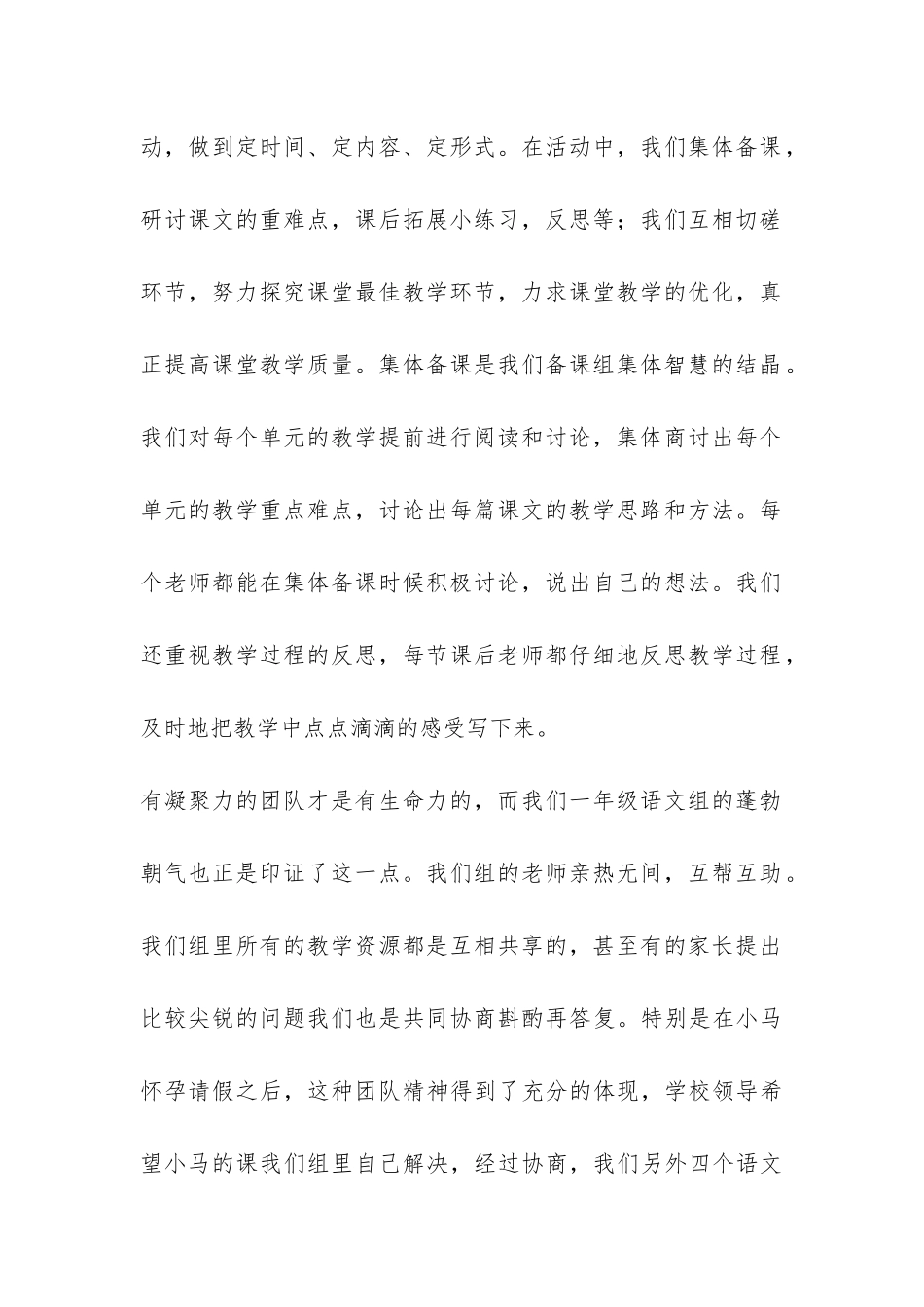 动，做到定时间、定内容、定形式。在活动中，我们集体备课，研讨课文的重难点，课后拓展小练习，反思等；我们互相切磋环节，努力探究课堂最佳教学环节，力求课堂教学的优化，真正提高课堂教学质量。集体备课是我们备课组集体智慧的结晶。我们对每个单元的教学提前进行阅读和讨论，集体商讨出每个单元的教学重点难点，讨论出每篇课文的教学思路和方法。每个老师都能在集体备课时候积极讨论，说出自己的想法。我们还重视教学过程的反思，每节课后老师都仔细地反思教学过程，及时地把教学中点点滴滴的感受写下来。

有凝聚力的团队才是有生命力的，而我们一年级语文组的蓬勃朝气也正是印证了这一点。我们组的老师亲热无间，互帮互助。我们组里所有的教学资源都是互相共享的，甚至有的家长提出比较尖锐的问题我们也是共同协商斟酌再答复。特别是在小马怀孕请假之后，这种团队精神得到了充分的体现，学校领导希望小马的课我们组里自己解决，经过协商，我们另外四个语文